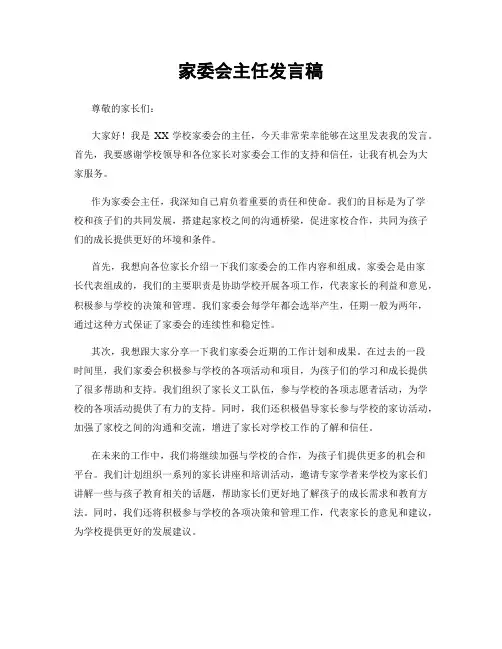 家委会主任发言稿

尊敬的家长们：

大家好！我是 XX 学校家委会的主任，今天非常荣幸能够在这里发表我的发言。首先，我要感谢学校领导和各位家长对家委会工作的支持和信任，让我有机会为大家服务。

作为家委会主任，我深知自己肩负着重要的责任和使命。我们的目标是为了学校和孩子们的共同发展，搭建起家校之间的沟通桥梁，促进家校合作，共同为孩子们的成长提供更好的环境和条件。

首先，我想向各位家长介绍一下我们家委会的工作内容和组成。家委会是由家长代表组成的，我们的主要职责是协助学校开展各项工作，代表家长的利益和意见，积极参与学校的决策和管理。我们家委会每学年都会选举产生，任期一般为两年，通过这种方式保证了家委会的连续性和稳定性。

其次，我想跟大家分享一下我们家委会近期的工作计划和成果。在过去的一段时间里，我们家委会积极参与学校的各项活动和项目，为孩子们的学习和成长提供了很多帮助和支持。我们组织了家长义工队伍，参与学校的各项志愿者活动，为学校的各项活动提供了有力的支持。同时，我们还积极倡导家长参与学校的家访活动，加强了家校之间的沟通和交流，增进了家长对学校工作的了解和信任。

在未来的工作中，我们将继续加强与学校的合作，为孩子们提供更多的机会和平台。我们计划组织一系列的家长讲座和培训活动，邀请专家学者来学校为家长们讲解一些与孩子教育相关的话题，帮助家长们更好地了解孩子的成长需求和教育方法。同时，我们还将积极参与学校的各项决策和管理工作，代表家长的意见和建议，为学校提供更好的发展建议。